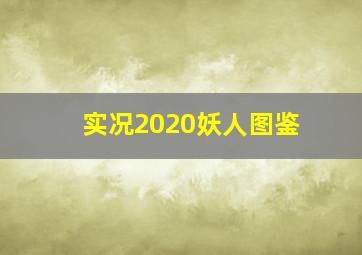 实况2020妖人图鉴